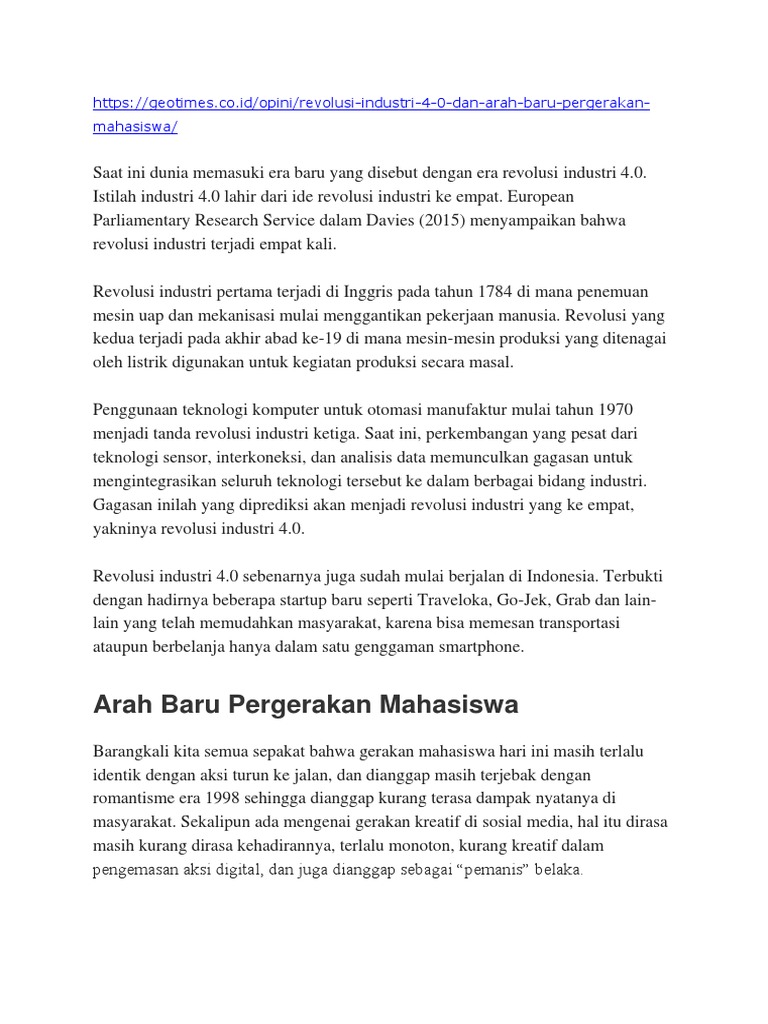 https://geotimes.co.id/opini/revolusi-industri-4-0-dan-arah-baru-pergerakan-mahasiswa/

Saat ini dunia memasuki era baru yang disebut dengan era revolusi industri 4.0. Istilah industri 4.0 lahir dari ide revolusi industri ke empat. European Parliamentary Research Service dalam Davies (2015) menyampaikan bahwa revolusi industri terjadi empat kali.

Revolusi industri pertama terjadi di Inggris pada tahun 1784 di mana penemuan mesin uap dan mekanisasi mulai menggantikan pekerjaan manusia. Revolusi yang kedua terjadi pada akhir abad ke-19 di mana mesin-mesin produksi yang ditenagai oleh listrik digunakan untuk kegiatan produksi secara masal.

Penggunaan teknologi komputer untuk otomasi manufaktur mulai tahun 1970 menjadi tanda revolusi industri ketiga. Saat ini, perkembangan yang pesat dari teknologi sensor, interkoneksi, dan analisis data memunculkan gagasan untuk mengintegrasikan seluruh teknologi tersebut ke dalam berbagai bidang industri. Gagasan inilah yang diprediksi akan menjadi revolusi industri yang ke empat, yakninya revolusi industri 4.0.

Revolusi industri 4.0 sebenarnya juga sudah mulai berjalan di Indonesia. Terbukti dengan hadirnya beberapa startup baru seperti Traveloka, Go-Jek, Grab dan lain-lain yang telah memudahkan masyarakat, karena bisa memesan transportasi ataupun berbelanja hanya dalam satu genggaman smartphone.

Arah Baru Pergerakan Mahasiswa

Barangkali kita semua sepakat bahwa gerakan mahasiswa hari ini masih terlalu identik dengan aksi turun ke jalan, dan dianggap masih terjebak dengan romantisme era 1998 sehingga dianggap kurang terasa dampak nyatanya di masyarakat. Sekalipun ada mengenai gerakan kreatif di sosial media, hal itu dirasa masih kurang dirasa kehadirannya, terlalu monoton, kurang kreatif dalam pengemasan aksi digital, dan juga dianggap sebagai "pemanis" belaka.